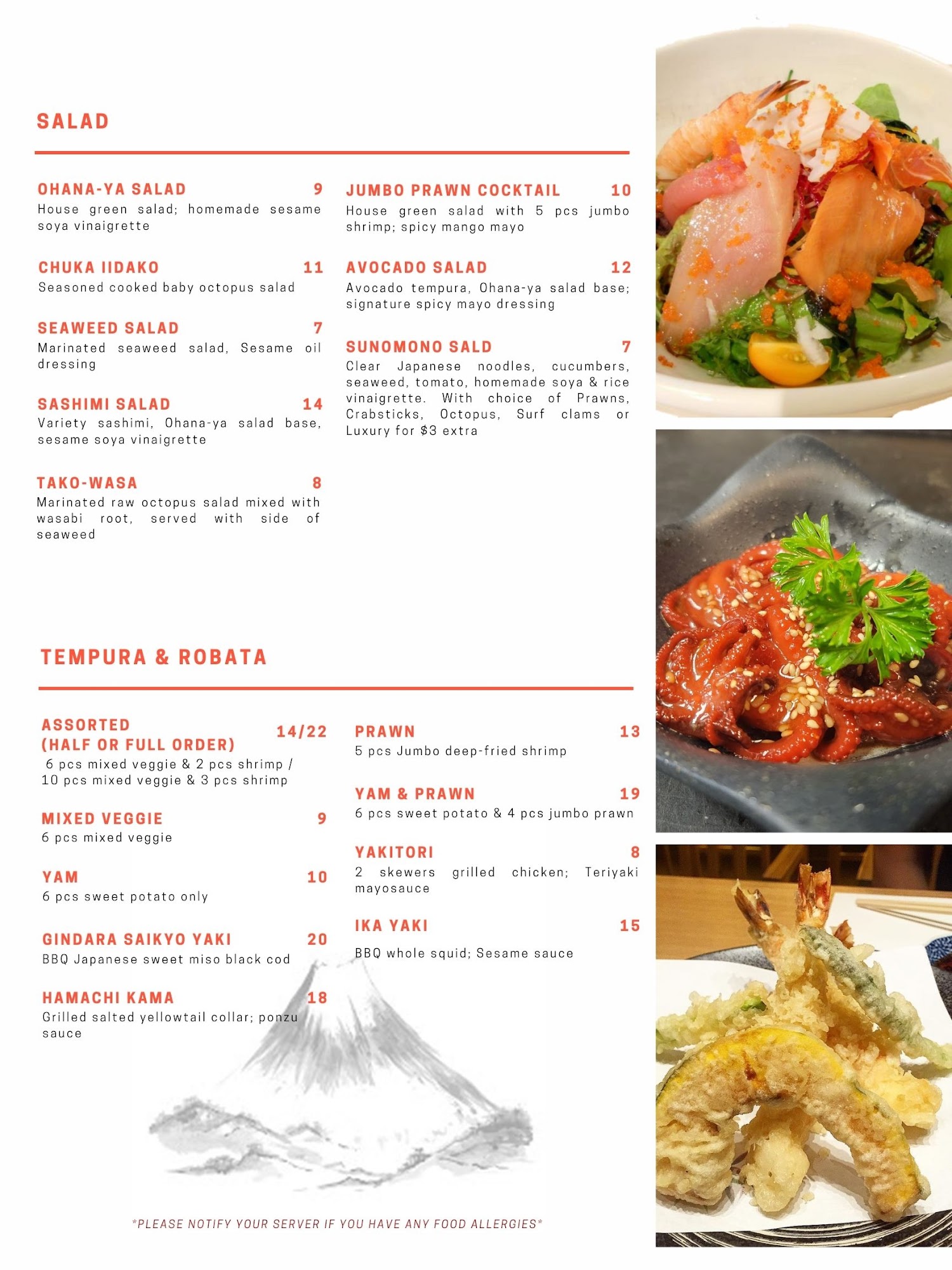 SALAD

OHANA-YA SALAD 9
House green salad; homemade sesame soya vinaigrette

CHUKA IIDAKO 11
Seasoned cooked baby octopus salad

SEAWEED SALAD 7
Marinated seaweed salad, Sesame oil dressing

SASHIMI SALAD 14
Variety sashimi, Ohana-ya salad base, sesame soya vinaigrette

TAKO-WASA 8
Marinated raw octopus salad mixed with wasabi root, served with side of seaweed

JUMBO PRAWN COCKTAIL 10
House green salad with 5 pcs jumbo shrimp; spicy mango mayo

AVOCADO SALAD 12
Avocado tempura, Ohana-ya salad base; signature spicy mayo dressing

SUNOMONO SALD 7
Clear Japanese noodles, cucumbers, seaweed, tomato, homemade soya & rice vinaigrette. With choice of Prawns, Crabsticks, Octopus, Surf clams or Luxury for $3 extra

TEMPURA & ROBATA

ASSORTED (HALF OR FULL ORDER) 14/22
6 pcs mixed veggie & 2 pcs shrimp / 10 pcs mixed veggie & 3 pcs shrimp

MIXED VEGGIE 9
6 pcs mixed veggie

YAM 10
6 pcs sweet potato only

GINDARA SAIKYO YAKI 20
BBQ Japanese sweet miso black cod

HAMACHI KAMA 18
Grilled salted yellowtail collar; ponzu sauce

PRAWN 13
5 pcs Jumbo deep-fried shrimp

YAM & PRAWN 19
6 pcs sweet potato & 4 pcs jumbo prawn

YAKITORI 8
2 skewers grilled chicken; Teriyaki mayosauce

IKA YAKI 15
BBQ whole squid; Sesame sauce

*PLEASE NOTIFY YOUR SERVER IF YOU HAVE ANY FOOD ALLERGIES*